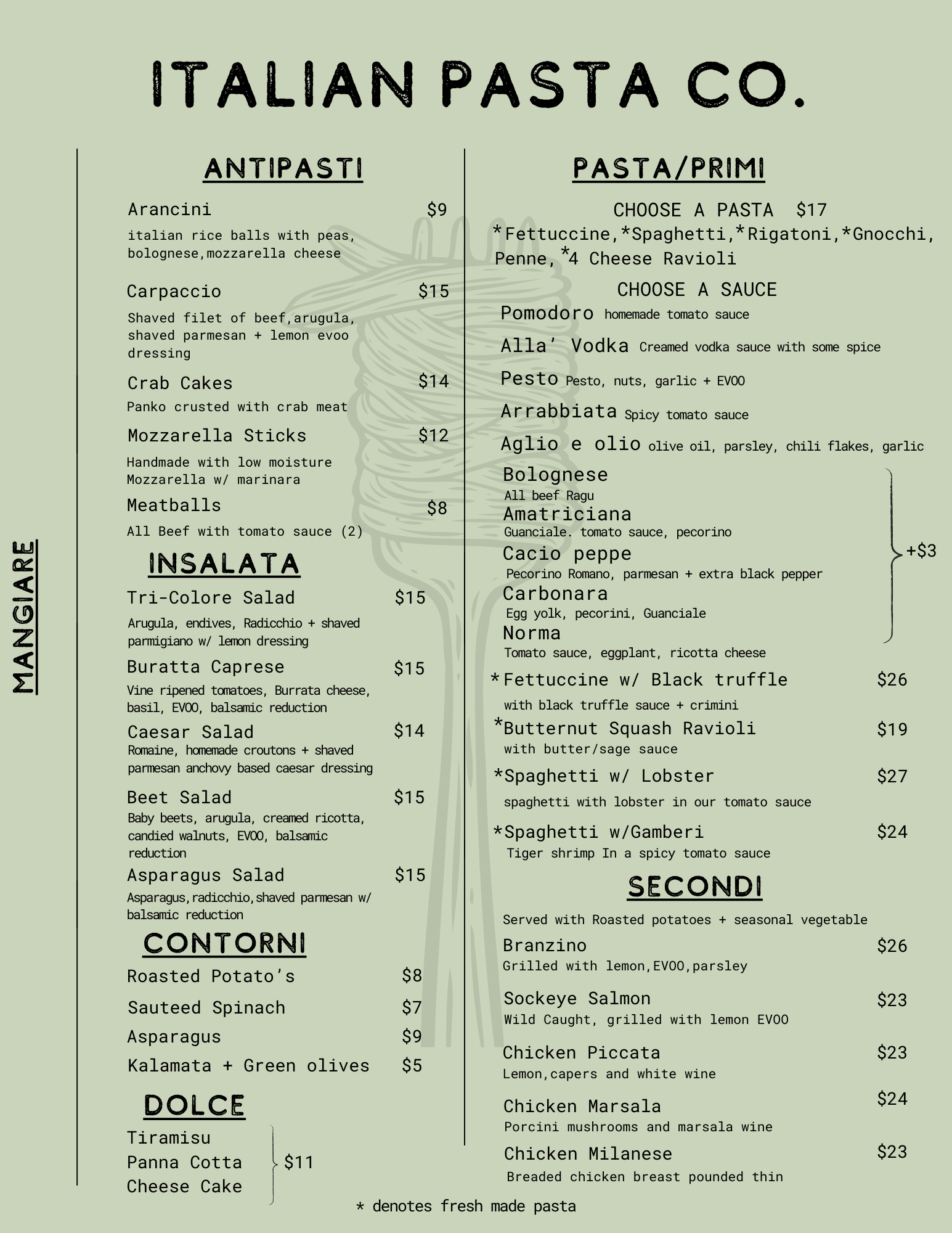 ITALIAN PASTA CO.

MANGIARE

ANTIPASTI

Arancini $9
italian rice balls with peas, bolognese,mozzarella cheese

Carpaccio $15
Shaved filet of beef,arugula, shaved parmesan + lemon evoo dressing

Crab Cakes $14
Panko crusted with crab meat

Mozzarella Sticks $12
Handmade with low moisture Mozzarella w/ marinara

Meatballs $8
All Beef with tomato sauce (2)

INSALATA

Tri-Colore Salad $15
Arugula, endives, Radicchio + shaved parmigiano w/ lemon dressing

Buratta Caprese $15
Vine ripened tomatoes, Burrata cheese, basil, EVOO, balsamic reduction

Caesar Salad $14
Romaine, homemade croutons + shaved parmesan anchovy based caesar dressing

Beet Salad $15
Baby beets, arugula, creamed ricotta, candied walnuts, EVOO, balsamic reduction

Asparagus Salad $15
Asparagus,radicchio,shaved parmesan w/ balsamic reduction

CONTORNI

Roasted Potato's $8
Sauteed Spinach $7
Asparagus $9
Kalamata + Green olives $5

DOLCE

Tiramisu
Panna Cotta
Cheese Cake
$11

PASTA/PRIMI

CHOOSE A PASTA $17
*Fettuccine,*Spaghetti,*Rigatoni,*Gnocchi, Penne, *4 Cheese Ravioli

CHOOSE A SAUCE
Pomodoro homemade tomato sauce
Alla' Vodka Creamed vodka sauce with some spice
Pesto Pesto, nuts, garlic + EVOO
Arrabbiata Spicy tomato sauce
Aglio e olio olive oil, parsley, chili flakes, garlic
Bolognese
All beef Ragu
Amatriciana
Guanciale. tomato sauce, pecorino
Cacio peppe
Pecorino Romano, parmesan + extra black pepper
Carbonara
Egg yolk, pecorini, Guanciale
Norma
Tomato sauce, eggplant, ricotta cheese
+$3

*Fettuccine w/ Black truffle $26
with black truffle sauce + crimini

*Butternut Squash Ravioli $19
with butter/sage sauce

*Spaghetti w/ Lobster $27
spaghetti with lobster in our tomato sauce

*Spaghetti w/Gamberi $24
Tiger shrimp In a spicy tomato sauce

SECONDI

Served with Roasted potatoes + seasonal vegetable

Branzino $26
Grilled with lemon,EVOO,parsley

Sockeye Salmon $23
Wild Caught, grilled with lemon EVOO

Chicken Piccata $23
Lemon,capers and white wine

Chicken Marsala $24
Porcini mushrooms and marsala wine

Chicken Milanese $23
Breaded chicken breast pounded thin

* denotes fresh made pasta